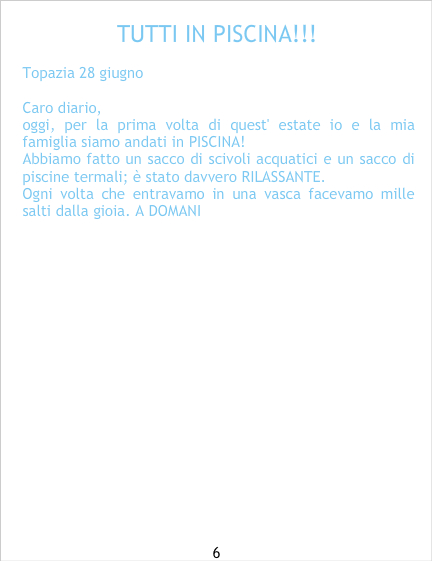 TUTTI IN PISCINA!!!

Topazia 28 giugno

Caro diario,

oggi, per la prima volta di quest' estate io e la mia famiglia siamo andati in PISCINA!

Abbiamo fatto un sacco di scivoli acquatici e un sacco di piscine termali; è stato davvero RILASSANTE.

Ogni volta che entravamo in una vasca facevamo mille salti dalla gioia. A DOMANI

6